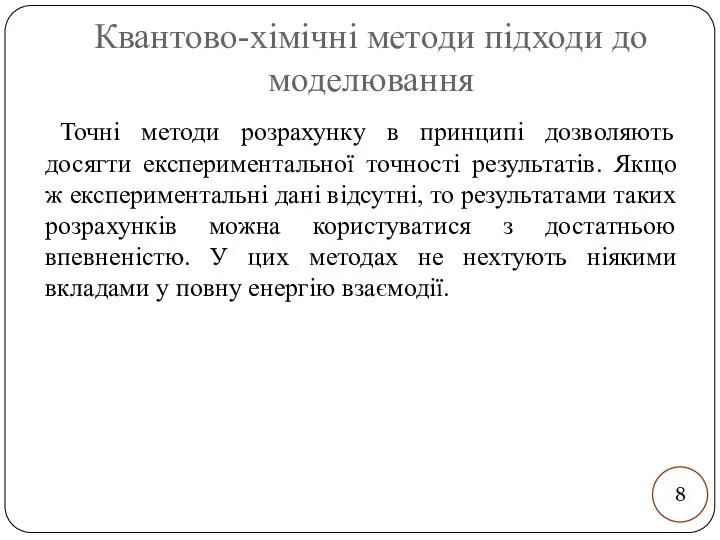 Квантово-хімічні методи підходи до моделювання

Точні методи розрахунку в принципі дозволяють досягти експериментальної точності результатів. Якщо ж експериментальні дані відсутні, то результатами таких розрахунків можна користуватися з достатньою впевненістю. У цих методах не нехтують ніякими вкладами у повну енергію взаємодії.

8